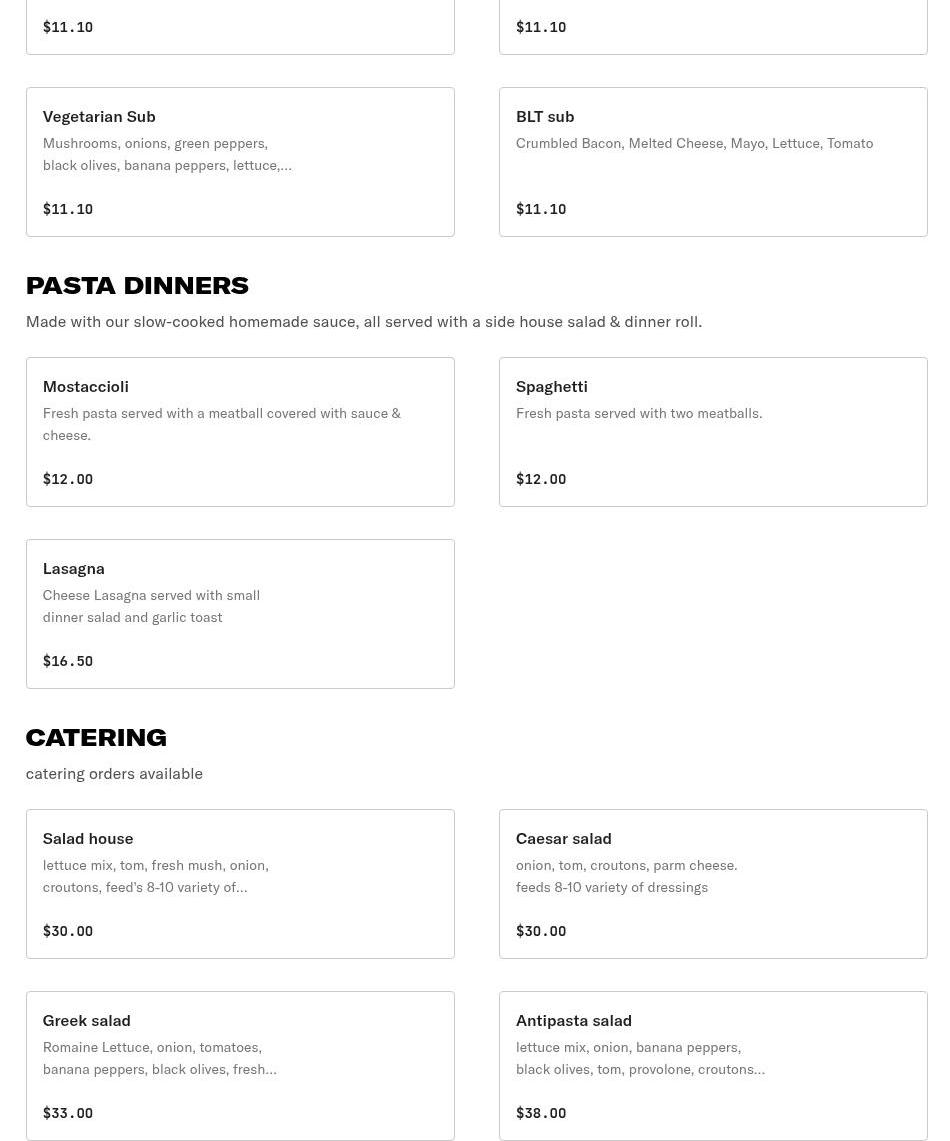 $11.10

$11.10

Vegetarian Sub
Mushrooms, onions, green peppers, black olives, banana peppers, lettuce,...

$11.10

BLT sub
Crumbled Bacon, Melted Cheese, Mayo, Lettuce, Tomato

$11.10

PASTA DINNERS
Made with our slow-cooked homemade sauce, all served with a side house salad & dinner roll.

Mostaccioli
Fresh pasta served with a meatball covered with sauce & cheese.

$12.00

Spaghetti
Fresh pasta served with two meatballs.

$12.00

Lasagna
Cheese Lasagna served with small dinner salad and garlic toast

$16.50

CATERING
catering orders available

Salad house
lettuce mix, tom, fresh mush, onion, croutons, feed's 8-10 variety of...

$30.00

Caesar salad
onion, tom, croutons, parm cheese. feeds 8-10 variety of dressings

$30.00

Greek salad
Romaine Lettuce, onion, tomatoes, banana peppers, black olives, fresh...

$33.00

Antipasta salad
lettuce mix, onion, banana peppers, black olives, tom, provolone, croutons...

$38.00